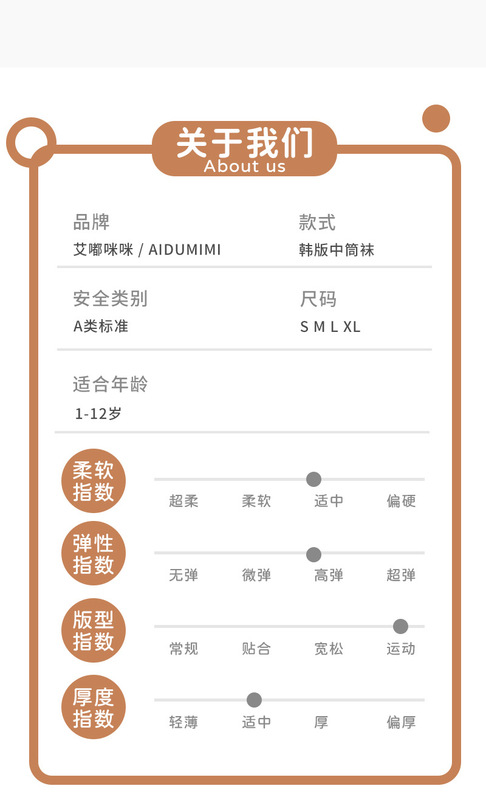 关于我们
About us

品牌
艾嘟咪咪 / AIDUMIMI

款式
韩版中筒袜

安全类别
A类标准

尺码
S M L XL

适合年龄
1-12岁

柔软指数
超柔 柔软 适中 偏硬

弹性指数
无弹 微弹 高弹 超弹

版型指数
常规 贴合 宽松 运动

厚度指数
轻薄 适中 厚 偏厚